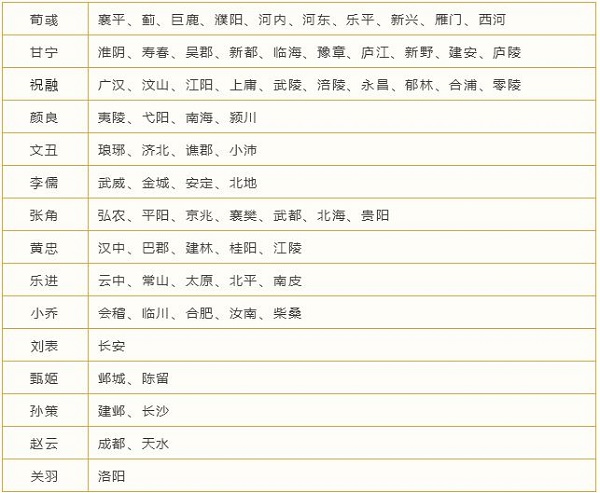 | 荀彧 | 襄平、蓟、巨鹿、濮阳、河内、河东、乐平、新兴、雁门、西河 |
|---|---|
| 甘宁 | 淮阴、寿春、吴郡、新都、临海、豫章、庐江、新野、建安、庐陵 |
| 祝融 | 广汉、汶山、江阳、上庸、武陵、涪陵、永昌、郁林、合浦、零陵 |
| 颜良 | 夷陵、弋阳、南海、颍川 |
| 文丑 | 琅琊、济北、谯郡、小沛 |
| 李儒 | 武威、金城、安定、北地 |
| 张角 | 弘农、平阳、京兆、襄樊、武都、北海、贵阳 |
| 黄忠 | 汉中、巴郡、建林、桂阳、江陵 |
| 乐进 | 云中、常山、太原、北平、南皮 |
| 小乔 | 会稽、临川、合肥、汝南、柴桑 |
| 刘表 | 长安 |
| 甄姬 | 邺城、陈留 |
| 孙策 | 建邺、长沙 |
| 赵云 | 成都、天水 |
| 关羽 | 洛阳 |